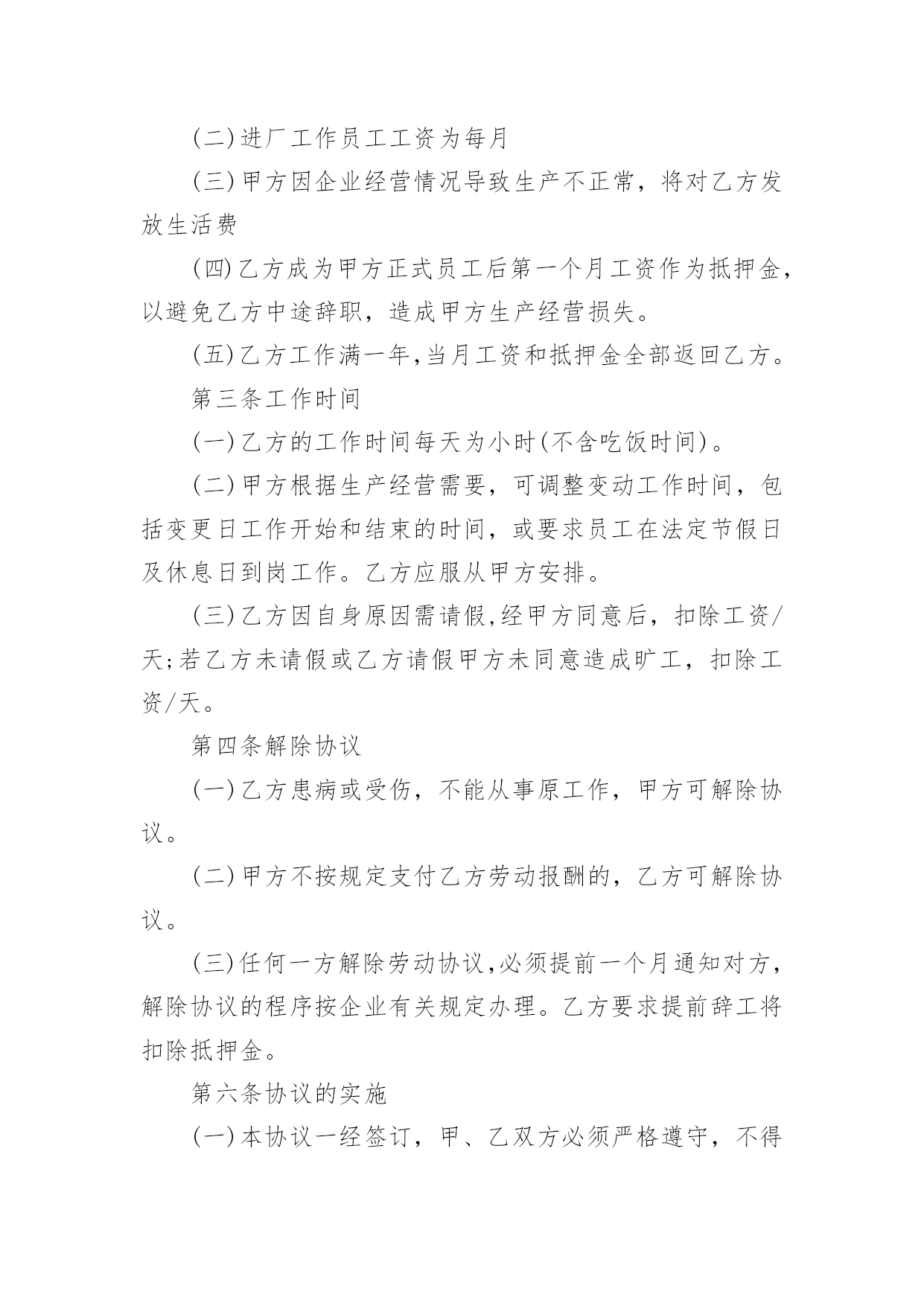 (二)进厂工作员工工资为每月

(三)甲方因企业经营情况导致生产不正常，将对乙方发放生活费

(四)乙方成为甲方正式员工后第一个月工资作为抵押金，以避免乙方中途辞职，造成甲方生产经营损失。

(五)乙方工作满一年,当月工资和抵押金全部返回乙方。

第三条工作时间

(一)乙方的工作时间每天为小时(不含吃饭时间)。

(二)甲方根据生产经营需要，可调整变动工作时间，包括变更日工作开始和结束的时间，或要求员工在法定节假日及休息日到岗工作。乙方应服从甲方安排。

(三)乙方因自身原因需请假,经甲方同意后，扣除工资/天;若乙方未请假或乙方请假甲方未同意造成旷工，扣除工资/天。

第四条解除协议

(一)乙方患病或受伤，不能从事原工作，甲方可解除协议。

(二)甲方不按规定支付乙方劳动报酬的，乙方可解除协议。

(三)任何一方解除劳动协议,必须提前一个月通知对方，解除协议的程序按企业有关规定办理。乙方要求提前辞工将扣除抵押金。

第六条协议的实施

(一)本协议一经签订，甲、乙双方必须严格遵守，不得